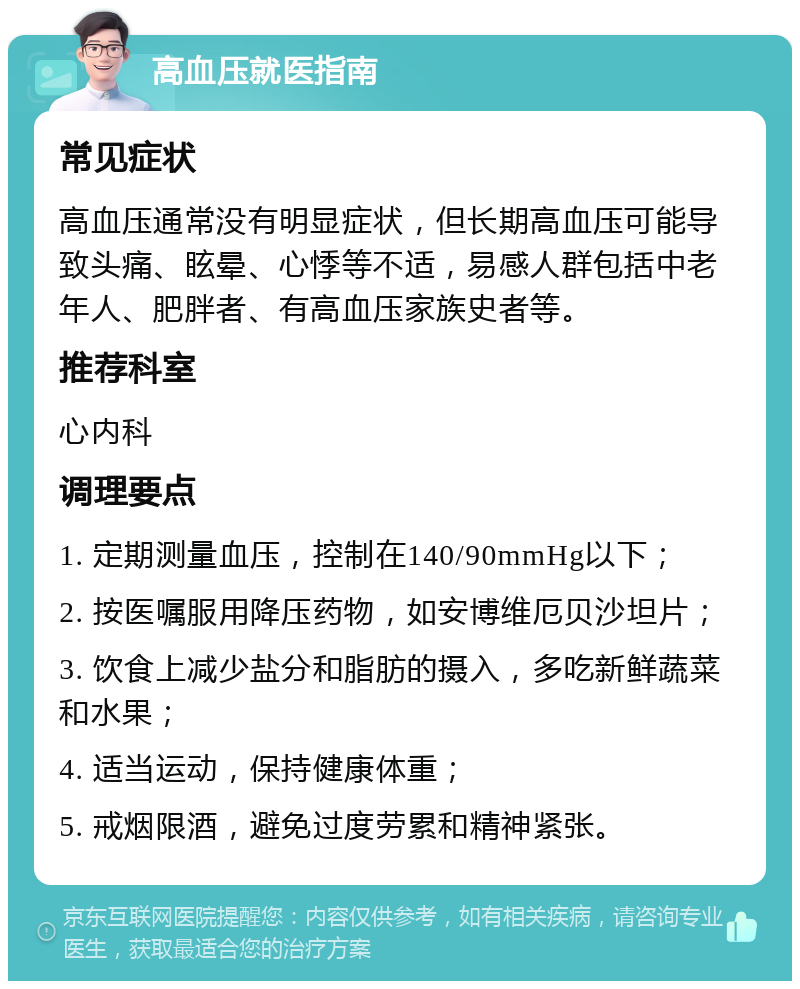 高血压就医指南

常见症状

高血压通常没有明显症状，但长期高血压可能导致头痛、眩晕、心悸等不适，易感人群包括中老年人、肥胖者、有高血压家族史者等。

推荐科室

心内科

调理要点

1. 定期测量血压，控制在140/90mmHg以下；

2. 按医嘱服用降压药物，如安博维厄贝沙坦片；

3. 饮食上减少盐分和脂肪的摄入，多吃新鲜蔬菜和水果；

4. 适当运动，保持健康体重；

5. 戒烟限酒，避免过度劳累和精神紧张。

京东互联网医院提醒您：内容仅供参考，如有相关疾病，请咨询专业医生，获取最适合您的治疗方案